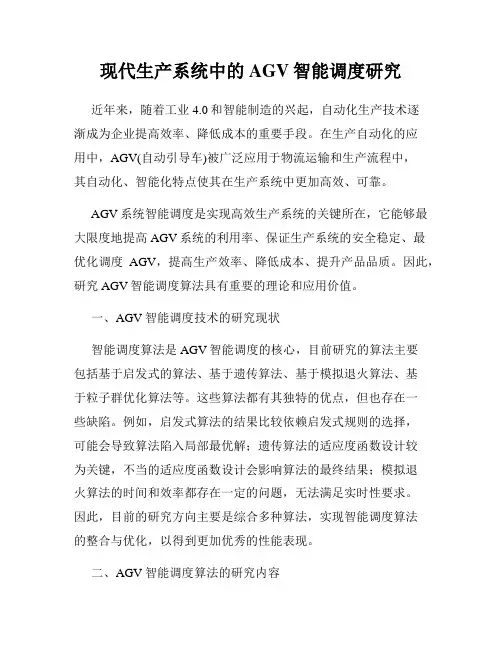 现代生产系统中的 AGV 智能调度研究

近年来，随着工业 4.0 和智能制造的兴起，自动化生产技术逐渐成为企业提高效率、降低成本的重要手段。在生产自动化的应用中，AGV(自动引导车)被广泛应用于物流运输和生产流程中，其自动化、智能化特点使其在生产系统中更加高效、可靠。

AGV 系统智能调度是实现高效生产系统的关键所在，它能够最大限度地提高 AGV 系统的利用率、保证生产系统的安全稳定、最优化调度 AGV，提高生产效率、降低成本、提升产品品质。因此，研究 AGV 智能调度算法具有重要的理论和应用价值。

一、AGV 智能调度技术的研究现状

智能调度算法是 AGV 智能调度的核心，目前研究的算法主要包括基于启发式的算法、基于遗传算法、基于模拟退火算法、基于粒子群优化算法等。这些算法都有其独特的优点，但也存在一些缺陷。例如，启发式算法的结果比较依赖启发式规则的选择，可能会导致算法陷入局部最优解；遗传算法的适应度函数设计较为关键，不当的适应度函数设计会影响算法的最终结果；模拟退火算法的时间和效率都存在一定的问题，无法满足实时性要求。因此，目前的研究方向主要是综合多种算法，实现智能调度算法的整合与优化，以得到更加优秀的性能表现。

二、AGV 智能调度算法的研究内容